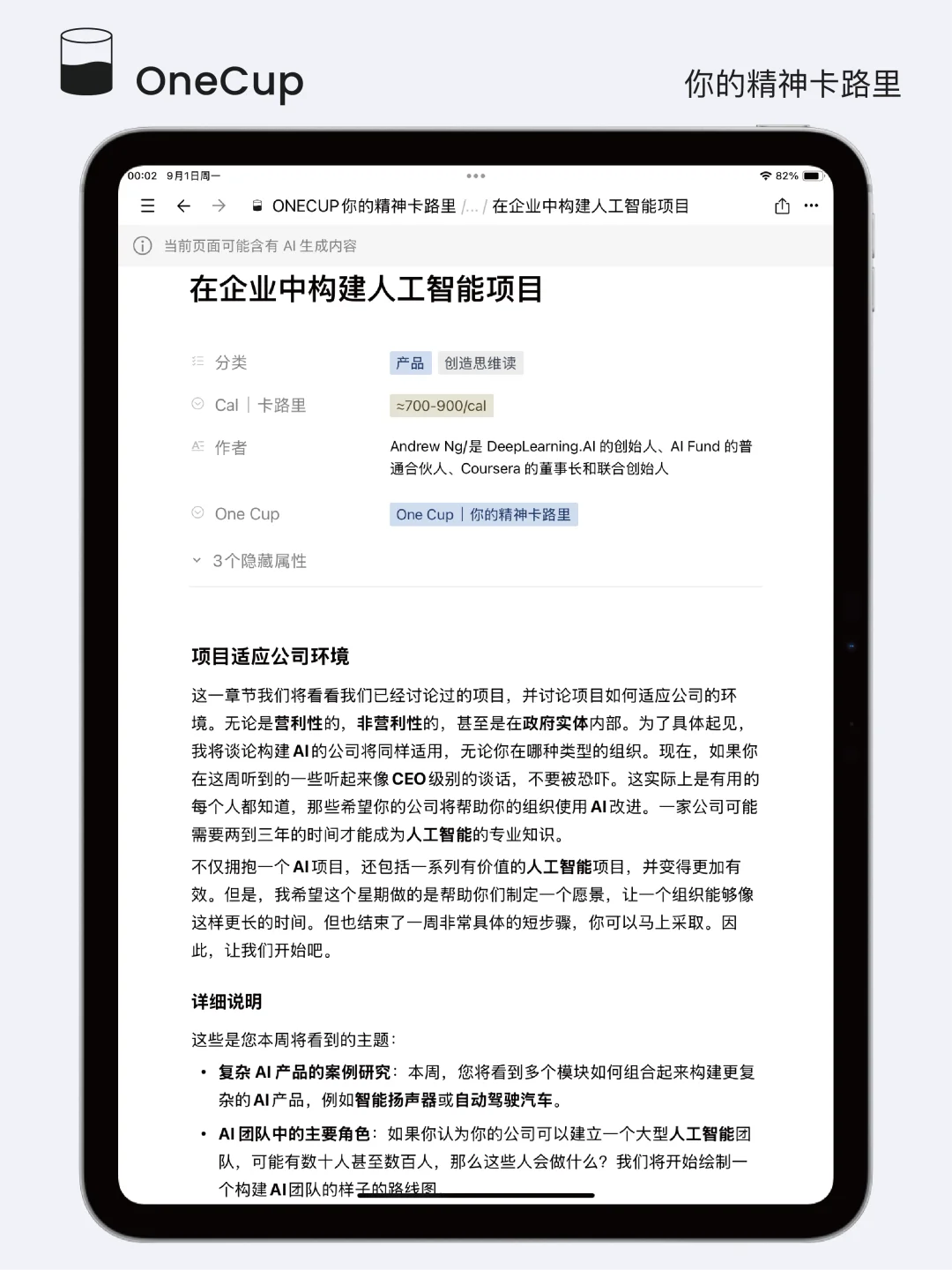 OneCup

你的精神卡路里

00:02 9月1日周一

82%

ONECUP你的精神卡路里 /... / 在企业中构建人工智能项目

当前页面可能含有 AI 生成内容

在企业中构建人工智能项目

分类 产品 创造思维读

Cal｜卡路里 ≈700-900/cal

作者 Andrew Ng/是 DeepLearning.AI 的创始人、AI Fund 的普通合伙人、Coursera 的董事长和联合创始人

One Cup One Cup｜你的精神卡路里

3个隐藏属性

项目适应公司环境

这一章节我们将看看我们已经讨论过的项目，并讨论项目如何适应公司的环境。无论是营利性的，非营利性的，甚至是在政府实体内部。为了具体起见，我将谈论构建AI的公司将同样适用，无论你在哪种类型的组织。现在，如果你在这周听到的一些听起来像CEO级别的谈话，不要被恐吓。这实际上是有用的每个人都知道，那些希望你的公司将帮助你的组织使用AI改进。一家公司可能需要两到三年的时间才能成为人工智能的专业知识。

不仅拥抱一个AI项目，还包括一系列有价值的人工智能项目，并变得更加有效。但是，我希望这个星期做的是帮助你们制定一个愿景，让一个组织能够像这样更长的时间。但也结束了一周非常具体的短步骤，你可以马上采取。因此，让我们开始吧。

详细说明

这些是您本周将看到的主题：

• 复杂 AI 产品的案例研究：本周，您将看到多个模块如何组合起来构建更复杂的AI产品，例如智能扬声器或自动驾驶汽车。

• AI团队中的主要角色：如果你认为你的公司可以建立一个大型人工智能团队，可能有数十人甚至数百人，那么这些人会做什么？我们将开始绘制一个构建AI团队的样子的路线图